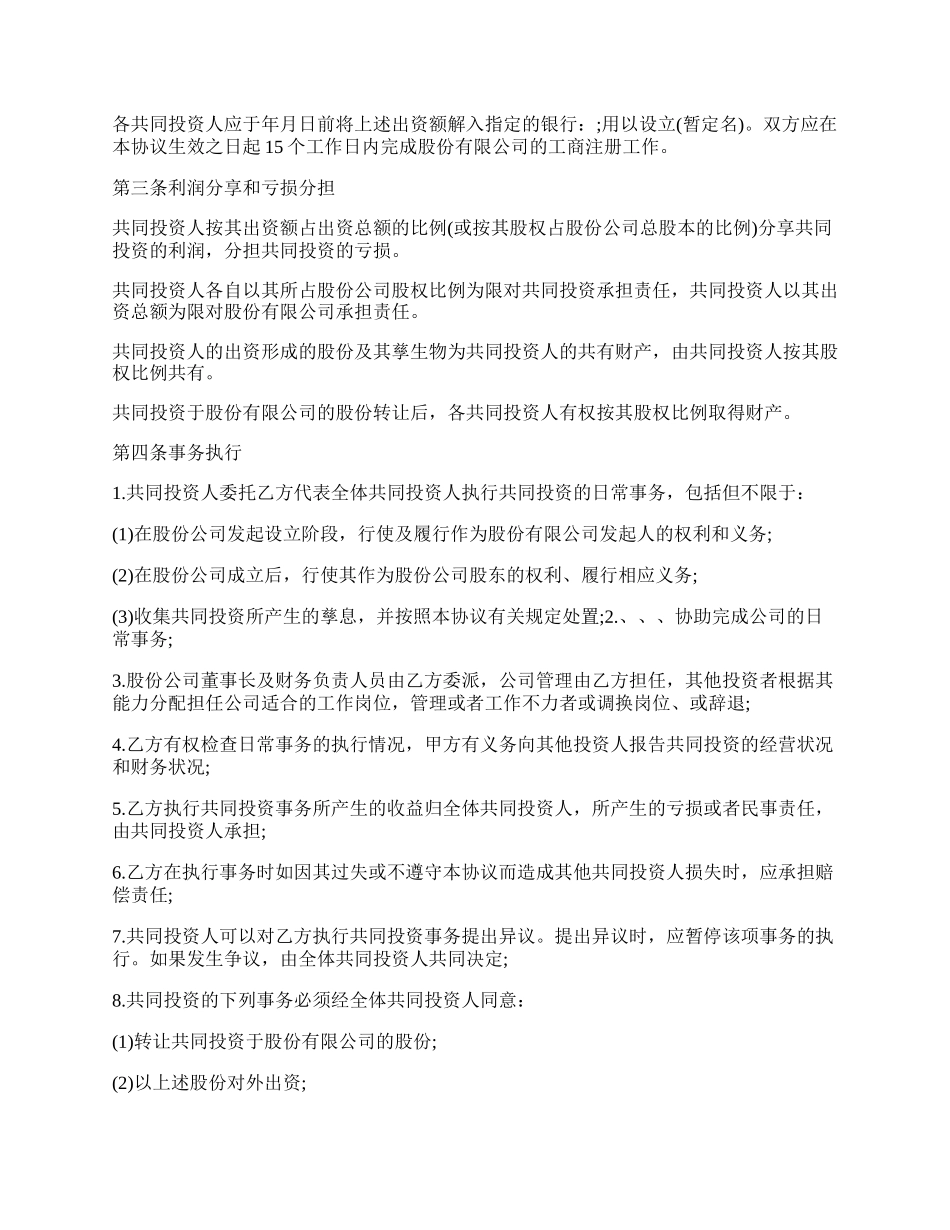 各共同投资人应于年月日前将上述出资额解入指定的银行：;用以设立(暂定名)。双方应在本协议生效之日起 15 个工作日内完成股份有限公司的工商注册工作。

第三条利润分享和亏损分担

共同投资人按其出资额占出资总额的比例(或按其股权占股份公司总股本的比例)分享共同投资的利润，分担共同投资的亏损。

共同投资人各自以其所占股份公司股权比例为限对共同投资承担责任，共同投资人以其出资总额为限对股份有限公司承担责任。

共同投资人的出资形成的股份及其孳生物为共同投资人的共有财产，由共同投资人按其股权比例共有。

共同投资于股份有限公司的股份转让后，各共同投资人有权按其股权比例取得财产。

第四条事务执行

1.共同投资人委托乙方代表全体共同投资人执行共同投资的日常事务，包括但不限于：

(1)在股份公司发起设立阶段，行使及履行作为股份有限公司发起人的权利和义务;

(2)在股份公司成立后，行使其作为股份公司股东的权利、履行相应义务;

(3)收集共同投资所产生的孳息，并按照本协议有关规定处置;2.、、、协助完成公司的日常事务;

3.股份公司董事长及财务负责人员由乙方委派，公司管理由乙方担任，其他投资者根据其能力分配担任公司适合的工作岗位，管理或者工作不力者或调换岗位、或辞退;

4.乙方有权检查日常事务的执行情况，甲方有义务向其他投资人报告共同投资的经营状况和财务状况;

5.乙方执行共同投资事务所产生的收益归全体共同投资人，所产生的亏损或者民事责任，由共同投资人承担;

6.乙方在执行事务时如因其过失或不遵守本协议而造成其他共同投资人损失时，应承担赔偿责任;

7.共同投资人可以对乙方执行共同投资事务提出异议。提出异议时，应暂停该项事务的执行。如果发生争议，由全体共同投资人共同决定;

8.共同投资的下列事务必须经全体共同投资人同意：

(1)转让共同投资于股份有限公司的股份;

(2)以上述股份对外出资;